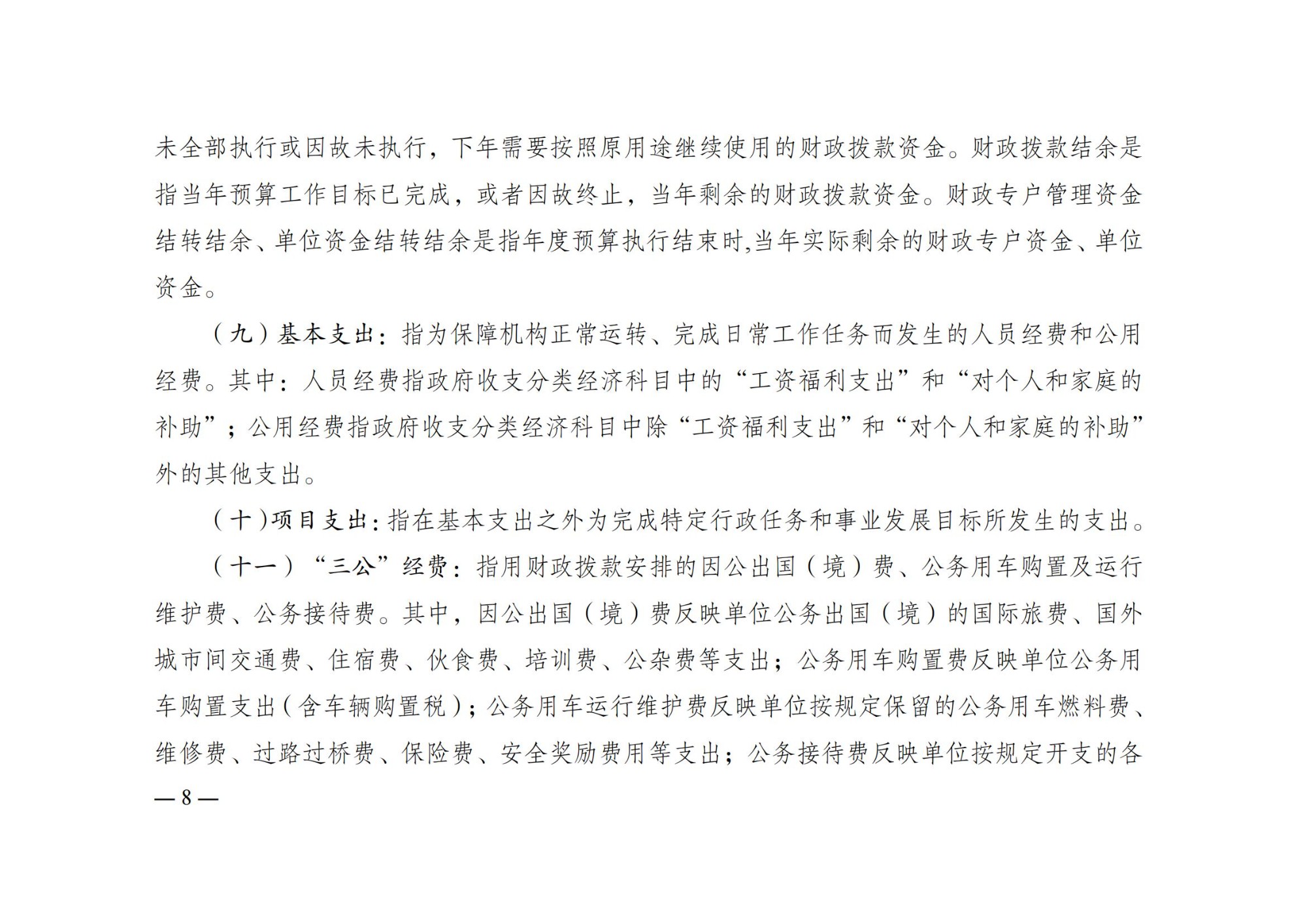 未全部执行或因故未执行，下年需要按照原用途继续使用的财政拨款资金。财政拨款结余是指当年预算工作目标已完成，或者因故终止，当年剩余的财政拨款资金。财政专户管理资金结转结余、单位资金结转结余是指年度预算执行结束时,当年实际剩余的财政专户资金、单位资金。

（九）基本支出：指为保障机构正常运转、完成日常工作任务而发生的人员经费和公用经费。其中：人员经费指政府收支分类经济科目中的“工资福利支出”和“对个人和家庭的补助”；公用经费指政府收支分类经济科目中除“工资福利支出”和“对个人和家庭的补助”外的其他支出。

（十）项目支出：指在基本支出之外为完成特定行政任务和事业发展目标所发生的支出。

（十一）“三公”经费：指用财政拨款安排的因公出国（境）费、公务用车购置及运行维护费、公务接待费。其中，因公出国（境）费反映单位公务出国（境）的国际旅费、国外城市间交通费、住宿费、伙食费、培训费、公杂费等支出；公务用车购置费反映单位公务用车购置支出（含车辆购置税）；公务用车运行维护费反映单位按规定保留的公务用车燃料费、维修费、过路过桥费、保险费、安全奖励费用等支出；公务接待费反映单位按规定开支的各

— 8 —